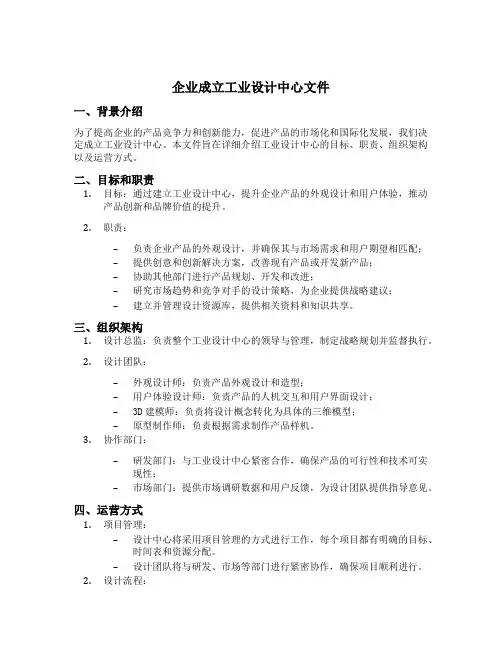 企业成立工业设计中心文件

一、背景介绍

为了提高企业的产品竞争力和创新能力，促进产品的市场化和国际化发展，我们决定成立工业设计中心。本文件旨在详细介绍工业设计中心的目标、职责、组织架构以及运营方式。

二、目标和职责

1. 目标：通过建立工业设计中心，提升企业产品的外观设计和用户体验，推动产品创新和品牌价值的提升。

2. 职责：

– 负责企业产品的外观设计，并确保其与市场需求和用户期望相匹配；
– 提供创意和创新解决方案，改善现有产品或开发新产品；
– 协助其他部门进行产品规划、开发和改进；
– 研究市场趋势和竞争对手的设计策略，为企业提供战略建议；
– 建立并管理设计资源库，提供相关资料和知识共享。

三、组织架构

1. 设计总监：负责整个工业设计中心的领导与管理，制定战略规划并监督执行。

2. 设计团队：

– 外观设计师：负责产品外观设计和造型；
– 用户体验设计师：负责产品的人机交互和用户界面设计；
– 3D 建模师：负责将设计概念转化为具体的三维模型；
– 原型制作师：负责根据需求制作产品样机。

3. 协作部门：

– 研发部门：与工业设计中心紧密合作，确保产品的可行性和技术可实现性；
– 市场部门：提供市场调研数据和用户反馈，为设计团队提供指导意见。

四、运营方式

1. 项目管理：

– 设计中心将采用项目管理的方式进行工作，每个项目都有明确的目标、时间表和资源分配。
– 设计团队将与研发、市场等部门进行紧密协作，确保项目顺利进行。

2. 设计流程：